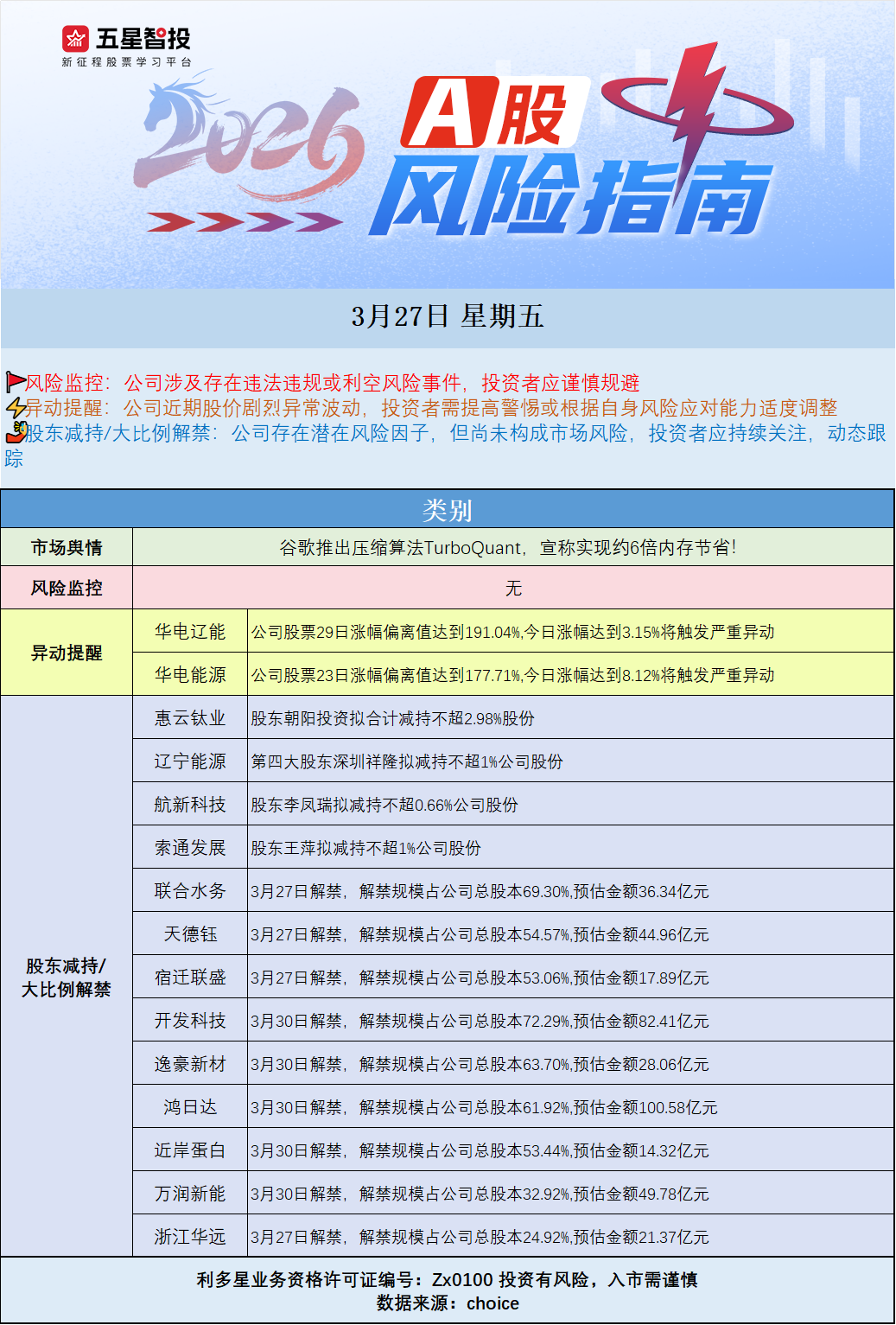 五星智投
新征程股票学习平台

2026

A股
风险指南

3月27日 星期五

风险监控：公司涉及存在违法违规或利空风险事件，投资者应谨慎规避
异动提醒：公司近期股价剧烈异常波动，投资者需提高警惕或根据自身风险应对能力适度调整
股东减持/大比例解禁：公司存在潜在风险因子，但尚未构成市场风险，投资者应持续关注，动态跟踪

| 类别 | | |
|---|---|---|
| 市场舆情 | 谷歌推出压缩算法TurboQuant，宣称实现约6倍内存节省! | |
| 风险监控 | 无 | |
| 异动提醒 | 华电辽能 | 公司股票29日涨幅偏离值达到191.04%,今日涨幅达到3.15%将触发严重异动 |
| | 华电能源 | 公司股票23日涨幅偏离值达到177.71%,今日涨幅达到8.12%将触发严重异动 |
| 股东减持/大比例解禁 | 惠云钛业 | 股东朝阳投资拟合计减持不超2.98%股份 |
| | 辽宁能源 | 第四大股东深圳祥隆拟减持不超1%公司股份 |
| | 航新科技 | 股东李凤瑞拟减持不超0.66%公司股份 |
| | 索通发展 | 股东王萍拟减持不超1%公司股份 |
| | 联合水务 | 3月27日解禁，解禁规模占公司总股本69.30%,预估金额36.34亿元 |
| | 天德钰 | 3月27日解禁，解禁规模占公司总股本54.57%,预估金额44.96亿元 |
| | 宿迁联盛 | 3月27日解禁，解禁规模占公司总股本53.06%,预估金额17.89亿元 |
| | 开发科技 | 3月30日解禁，解禁规模占公司总股本72.29%,预估金额82.41亿元 |
| | 逸豪新材 | 3月30日解禁，解禁规模占公司总股本63.70%,预估金额28.06亿元 |
| | 鸿日达 | 3月30日解禁，解禁规模占公司总股本61.92%,预估金额100.58亿元 |
| | 近岸蛋白 | 3月30日解禁，解禁规模占公司总股本53.44%,预估金额14.32亿元 |
| | 万润新能 | 3月30日解禁，解禁规模占公司总股本32.92%,预估金额49.78亿元 |
| | 浙江华远 | 3月27日解禁，解禁规模占公司总股本24.92%,预估金额21.37亿元 |

利多星业务资格许可证编号：Zx0100 投资有风险，入市需谨慎
数据来源：choice